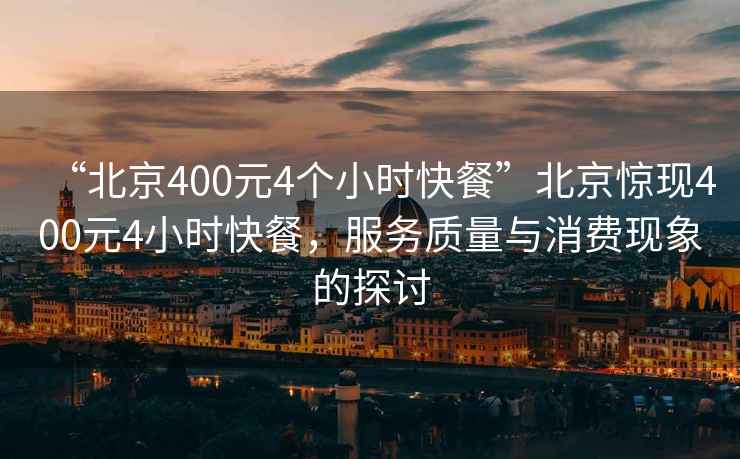 “北京400元4个小时快餐”北京惊现400元4小时快餐，服务质量与消费现象的探讨